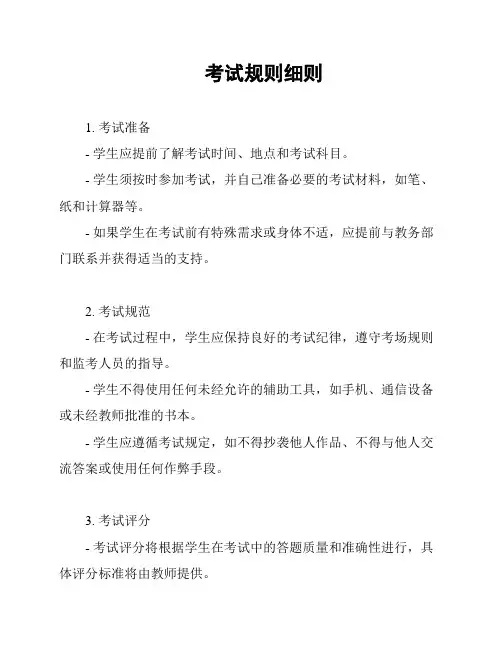 考试规则细则

1. 考试准备

- 学生应提前了解考试时间、地点和考试科目。

- 学生须按时参加考试，并自己准备必要的考试材料，如笔、纸和计算器等。

- 如果学生在考试前有特殊需求或身体不适，应提前与教务部门联系并获得适当的支持。

2. 考试规范

- 在考试过程中，学生应保持良好的考试纪律，遵守考场规则和监考人员的指导。

- 学生不得使用任何未经允许的辅助工具，如手机、通信设备或未经教师批准的书本。

- 学生应遵循考试规定，如不得抄袭他人作品、不得与他人交流答案或使用任何作弊手段。

3. 考试评分

- 考试评分将根据学生在考试中的答题质量和准确性进行，具体评分标准将由教师提供。